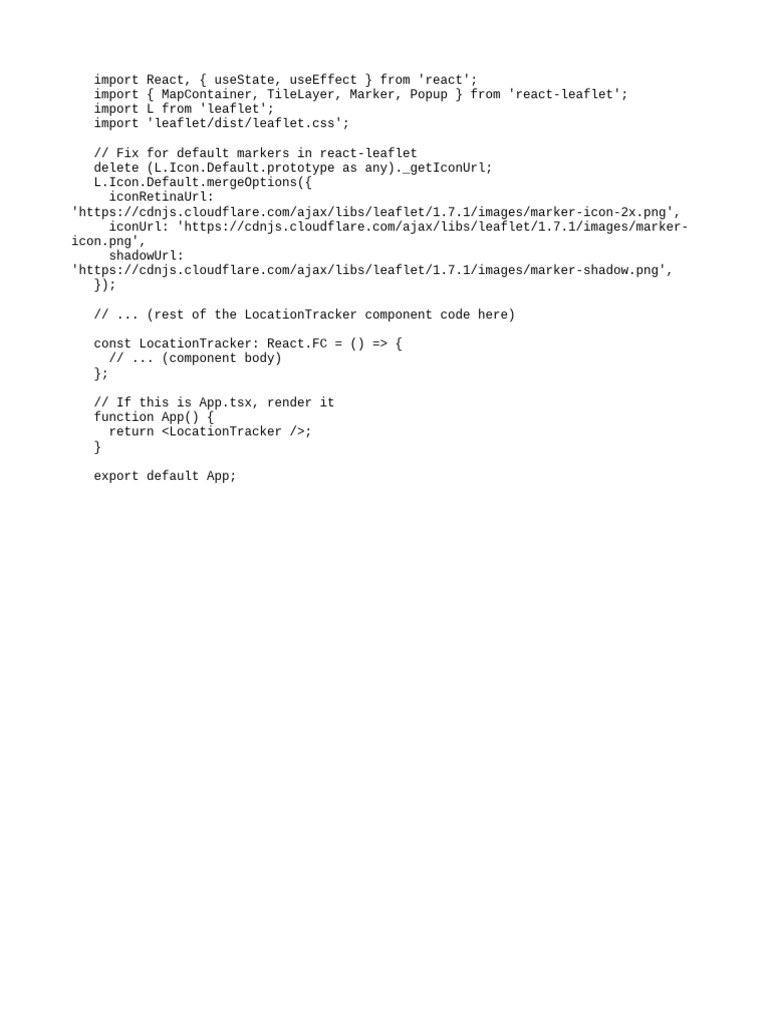 import React, { useState, useEffect } from 'react';
import { MapContainer, TileLayer, Marker, Popup } from 'react-leaflet';
import L from 'leaflet';
import 'leaflet/dist/leaflet.css';

// Fix for default markers in react-leaflet
delete (L.Icon.Default.prototype as any)._getIconUrl;
L.Icon.Default.mergeOptions({
  iconRetinaUrl: 'https://cdnjs.cloudflare.com/ajax/libs/leaflet/1.7.1/images/marker-icon-2x.png',
  iconUrl: 'https://cdnjs.cloudflare.com/ajax/libs/leaflet/1.7.1/images/marker-icon.png',
  shadowUrl: 'https://cdnjs.cloudflare.com/ajax/libs/leaflet/1.7.1/images/marker-shadow.png',
});

// ... (rest of the LocationTracker component code here)

const LocationTracker: React.FC = () => {
  // ... (component body)
};

// If this is App.tsx, render it
function App() {
  return <LocationTracker />;
}

export default App;